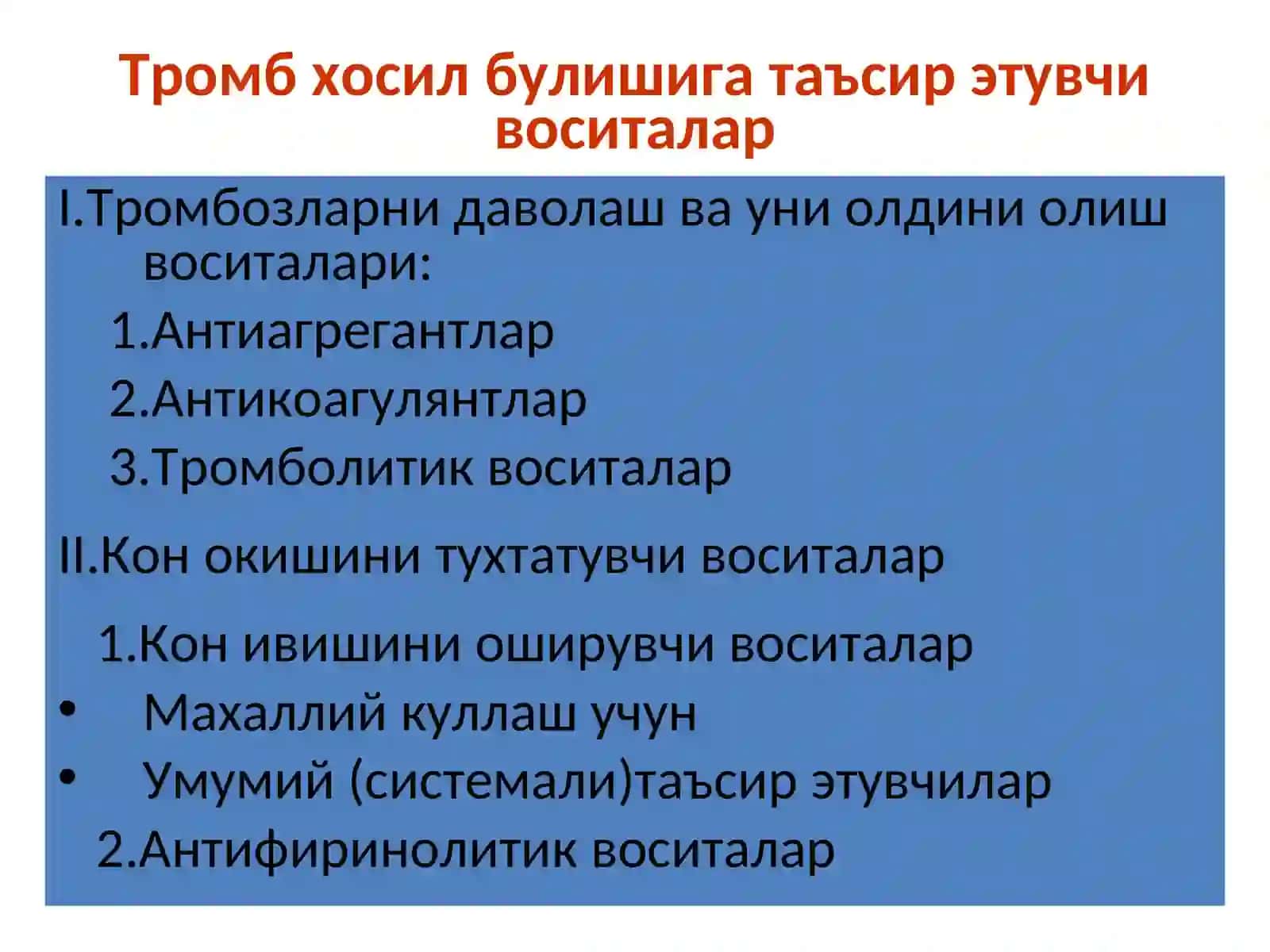 Тромб хосил булишига таъсир этувчи воситалар

I.Тромбозларни даволаш ва уни олдини олиш воситалари:

1.Антиагрегантлар

2.Антикоагулянтлар

3.Тромболитик воситалар

II.Кон окишини тухтатувчи воситалар

1.Кон ивишини оширувчи воситалар

• Махаллий куллаш учун

• Умумий (системали)таъсир этувчилар

2.Антифиринолитик воситалар